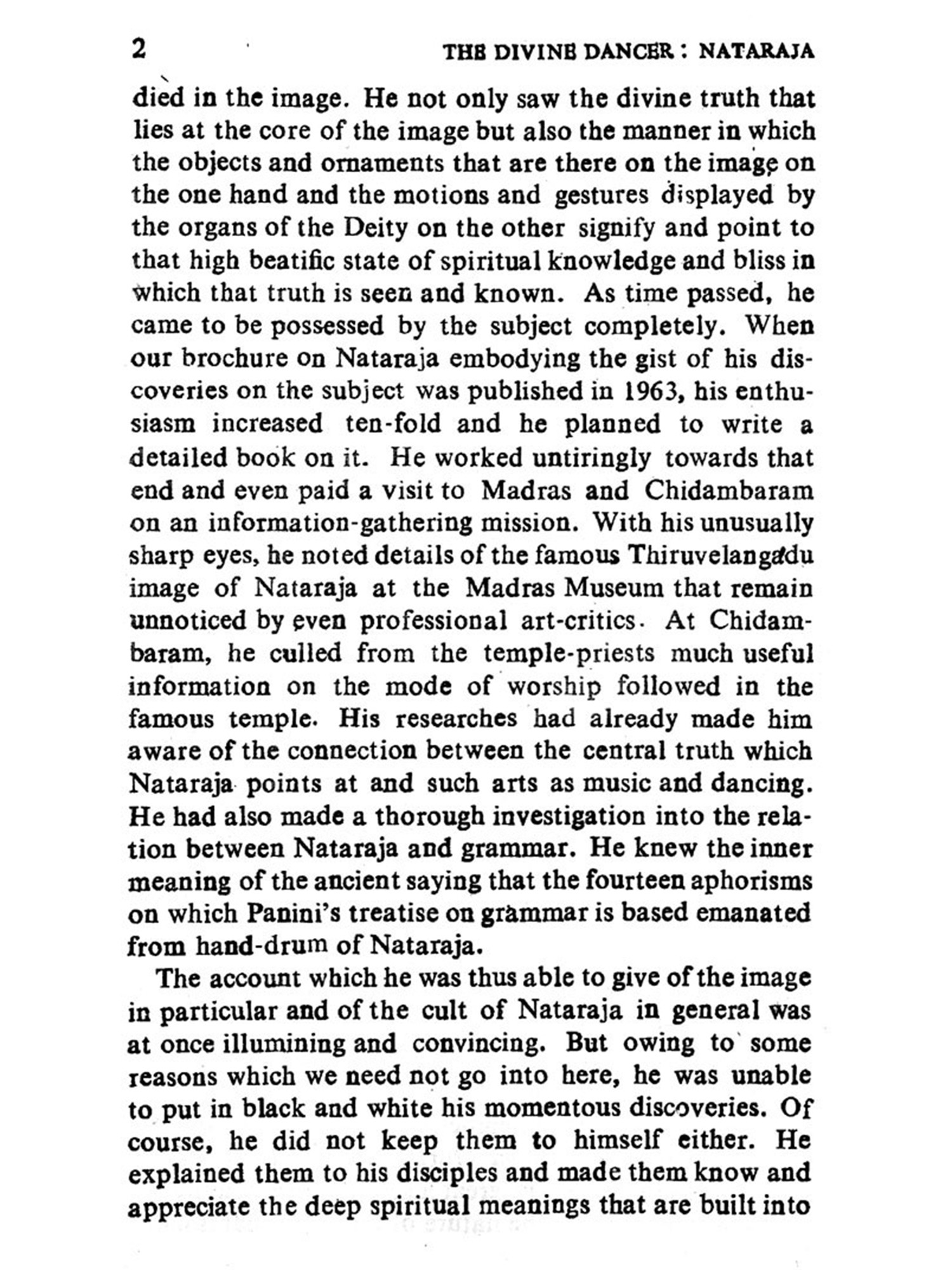 2 THE DIVINE DANCER : NATARAJA

died in the image. He not only saw the divine truth that lies at the core of the image but also the manner in which the objects and ornaments that are there on the image on the one hand and the motions and gestures displayed by the organs of the Deity on the other signify and point to that high beatific state of spiritual knowledge and bliss in which that truth is seen and known. As time passed, he came to be possessed by the subject completely. When our brochure on Nataraja embodying the gist of his discoveries on the subject was published in 1963, his enthusiasm increased ten-fold and he planned to write a detailed book on it. He worked untiringly towards that end and even paid a visit to Madras and Chidambaram on an information-gathering mission. With his unusually sharp eyes, he noted details of the famous Thiruvelangadu image of Nataraja at the Madras Museum that remain unnoticed by even professional art-critics. At Chidambaram, he culled from the temple-priests much useful information on the mode of worship followed in the famous temple. His researches had already made him aware of the connection between the central truth which Nataraja points at and such arts as music and dancing. He had also made a thorough investigation into the relation between Nataraja and grammar. He knew the inner meaning of the ancient saying that the fourteen aphorisms on which Panini's treatise on grammar is based emanated from hand-drum of Nataraja.

The account which he was thus able to give of the image in particular and of the cult of Nataraja in general was at once illumining and convincing. But owing to some reasons which we need not go into here, he was unable to put in black and white his momentous discoveries. Of course, he did not keep them to himself either. He explained them to his disciples and made them know and appreciate the deep spiritual meanings that are built into